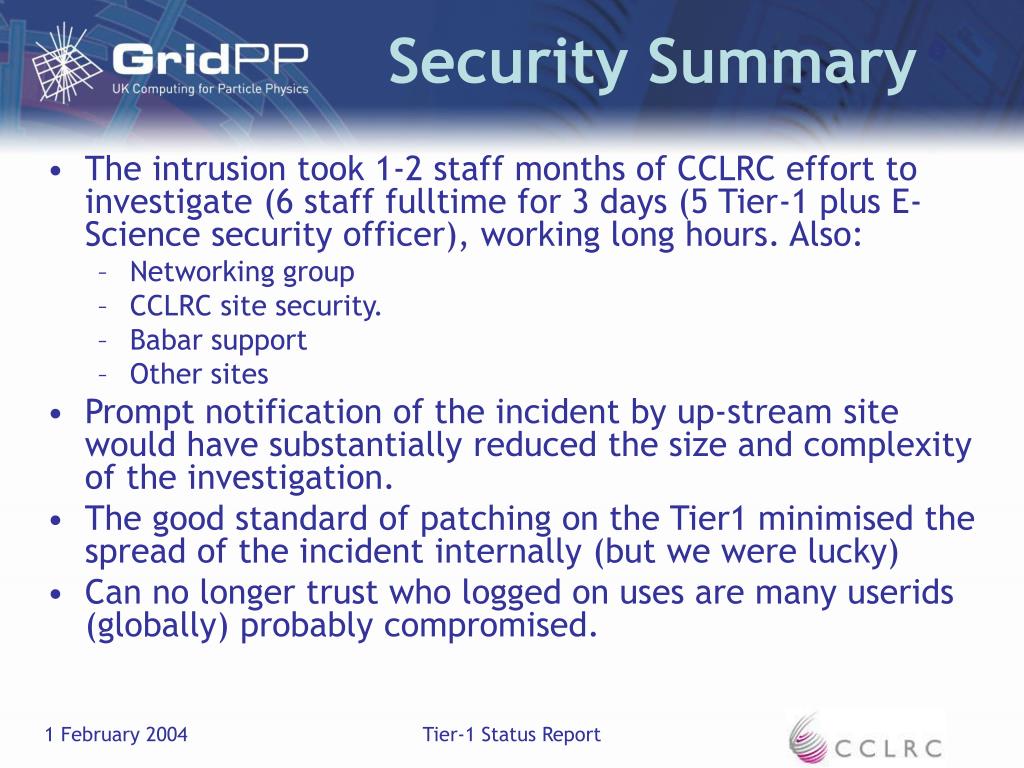 GridPP
UK Computing for Particle Physics

Security Summary

• The intrusion took 1-2 staff months of CCLRC effort to investigate (6 staff fulltime for 3 days (5 Tier-1 plus E-Science security officer), working long hours. Also:
– Networking group
– CCLRC site security.
– Babar support
– Other sites
• Prompt notification of the incident by up-stream site would have substantially reduced the size and complexity of the investigation.
• The good standard of patching on the Tier1 minimised the spread of the incident internally (but we were lucky)
• Can no longer trust who logged on uses are many userids (globally) probably compromised.

1 February 2004

Tier-1 Status Report

CCLRC